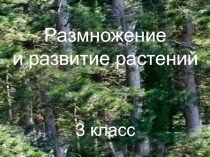 Размножение
и развитие растений

3 класс